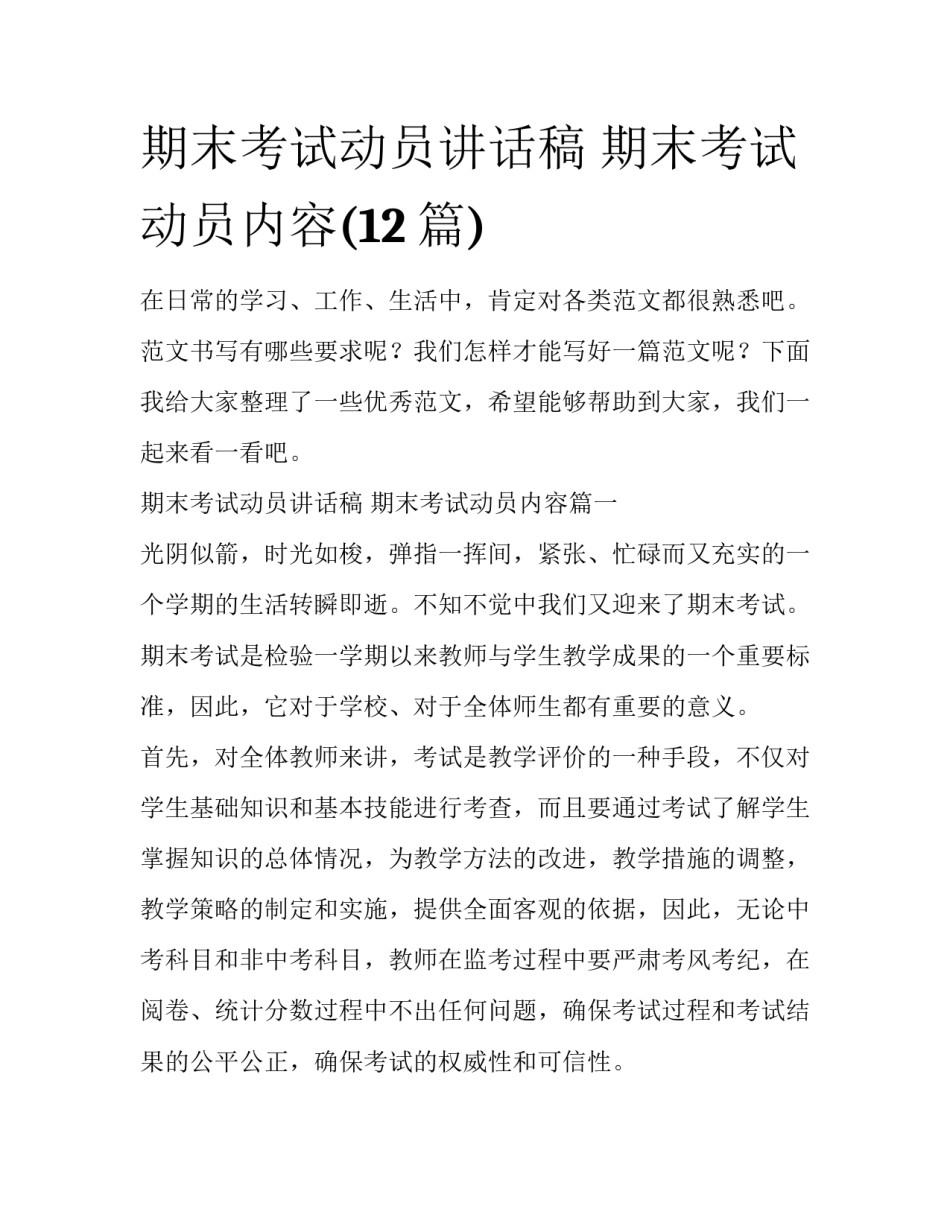 期末考试动员讲话稿 期末考试动员内容(12 篇)

在日常的学习、工作、生活中，肯定对各类范文都很熟悉吧。范文书写有哪些要求呢？我们怎样才能写好一篇范文呢？下面我给大家整理了一些优秀范文，希望能够帮助到大家，我们一起来看一看吧。

期末考试动员讲话稿 期末考试动员内容篇一

光阴似箭，时光如梭，弹指一挥间，紧张、忙碌而又充实的一个学期的生活转瞬即逝。不知不觉中我们又迎来了期末考试。期末考试是检验一学期以来教师与学生教学成果的一个重要标准，因此，它对于学校、对于全体师生都有重要的意义。

首先，对全体教师来讲，考试是教学评价的一种手段，不仅对学生基础知识和基本技能进行考查，而且要通过考试了解学生掌握知识的总体情况，为教学方法的改进，教学措施的调整，教学策略的制定和实施，提供全面客观的依据，因此，无论中考科目和非中考科目，教师在监考过程中要严肃考风考纪，在阅卷、统计分数过程中不出任何问题，确保考试过程和考试结果的公平公正，确保考试的权威性和可信性。